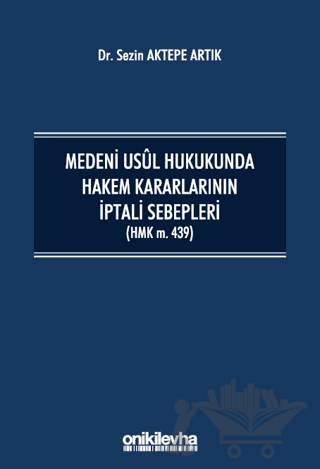 Dr. Sezin AKTEPE ARTIK

MEDENİ USÛL HUKUKUNDA HAKEM KARARLARININ İPTALİ SEBEPLERİ (HMK m. 439)

onikilevha